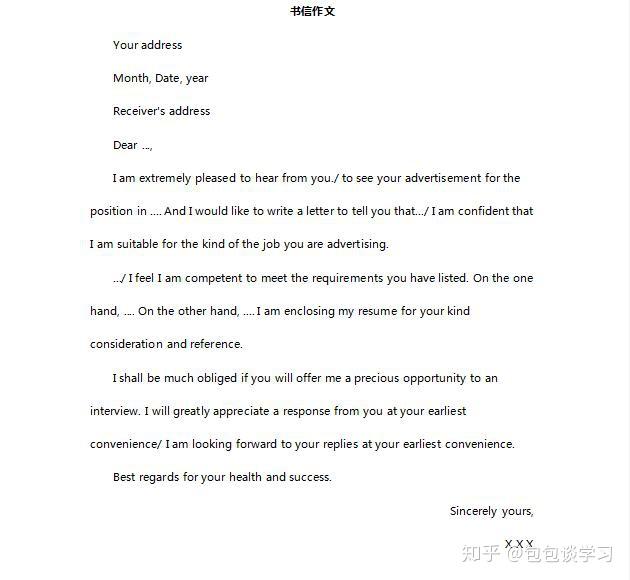 书信作文

Your address

Month, Date, year

Receiver's address

Dear ...,

I am extremely pleased to hear from you./ to see your advertisement for the position in .... And I would like to write a letter to tell you that.../ I am confident that I am suitable for the kind of the job you are advertising.

.../ I feel I am competent to meet the requirements you have listed. On the one hand, .... On the other hand, .... I am enclosing my resume for your kind consideration and reference.

I shall be much obliged if you will offer me a precious opportunity to an interview. I will greatly appreciate a response from you at your earliest convenience/ I am looking forward to your replies at your earliest convenience.

Best regards for your health and success.

Sincerely yours,

X X X

知乎 @包包谈学习